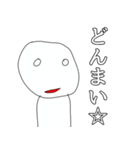 どんまい☆